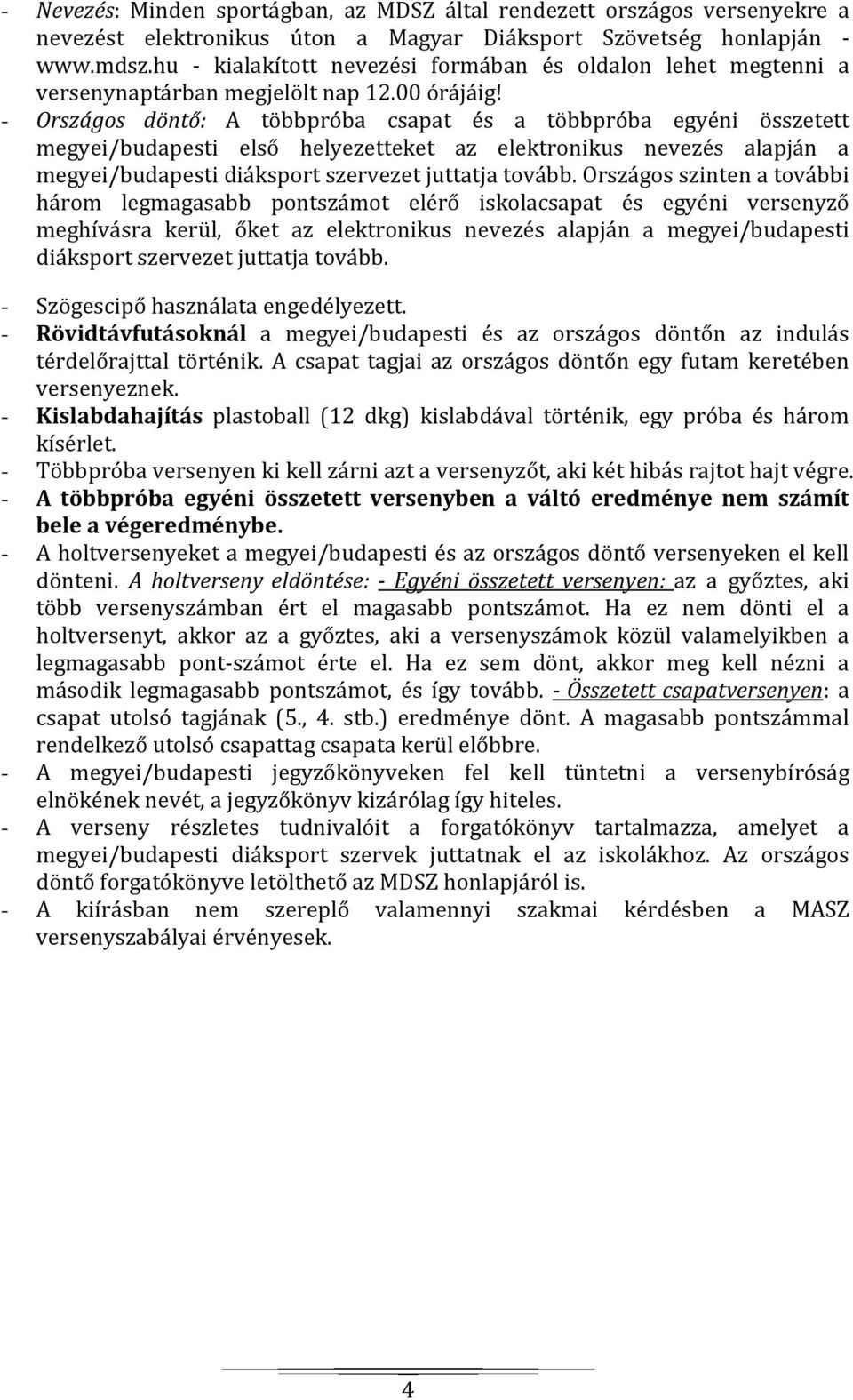 - Nevezés: Minden sportágban, az MDSZ által rendezett országos versenyekre a nevezést elektronikus úton a Magyar Diáksport Szövetség honlapján - www.mdsz.hu - kialakított nevezési formában és oldalon lehet megtenni a versenynaptárban megjelölt nap 12.00 órájáig!
- Országos döntő: A többpróba csapat és a többpróba egyéni összetett megyei/budapesti első helyezetteket az elektronikus nevezés alapján a megyei/budapesti diáksport szervezet juttatja tovább. Országos szinten a további három legmagasabb pontszámot elérő iskolacsapat és egyéni versenyző meghívásra kerül, őket az elektronikus nevezés alapján a megyei/budapesti diáksport szervezet juttatja tovább.

- Szögescipő használata engedélyezett.
- Rövidtávfutásoknál a megyei/budapesti és az országos döntőn az indulás térdelőrajttal történik. A csapat tagjai az országos döntőn egy futam keretében versenyeznek.
- Kislabdahajítás plastoball (12 dkg) kislabdával történik, egy próba és három kísérlet.
- Többpróba versenyen ki kell zárni azt a versenyzőt, aki két hibás rajtot hajt végre.
- A többpróba egyéni összetett versenyben a váltó eredménye nem számít bele a végeredménybe.
- A holtversenyeket a megyei/budapesti és az országos döntő versenyeken el kell dönteni. A holtverseny eldöntése: - Egyéni összetett versenyen: az a győztes, aki több versenyszámban ért el magasabb pontszámot. Ha ez nem dönti el a holtversenyt, akkor az a győztes, aki a versenyszámok közül valamelyikben a legmagasabb pont-számot érte el. Ha ez sem dönt, akkor meg kell nézni a második legmagasabb pontszámot, és így tovább. - Összetett csapatversenyen: a csapat utolsó tagjának (5., 4. stb.) eredménye dönt. A magasabb pontszámmal rendelkező utolsó csapattag csapata kerül előbbre.
- A megyei/budapesti jegyzőkönyveken fel kell tüntetni a versenybíróság elnökének nevét, a jegyzőkönyv kizárólag így hiteles.
- A verseny részletes tudnivalóit a forgatókönyv tartalmazza, amelyet a megyei/budapesti diáksport szervek juttatnak el az iskolákhoz. Az országos döntő forgatókönyve letölthető az MDSZ honlapjáról is.
- A kiírásban nem szereplő valamennyi szakmai kérdésben a MASZ versenyszabályai érvényesek.

4